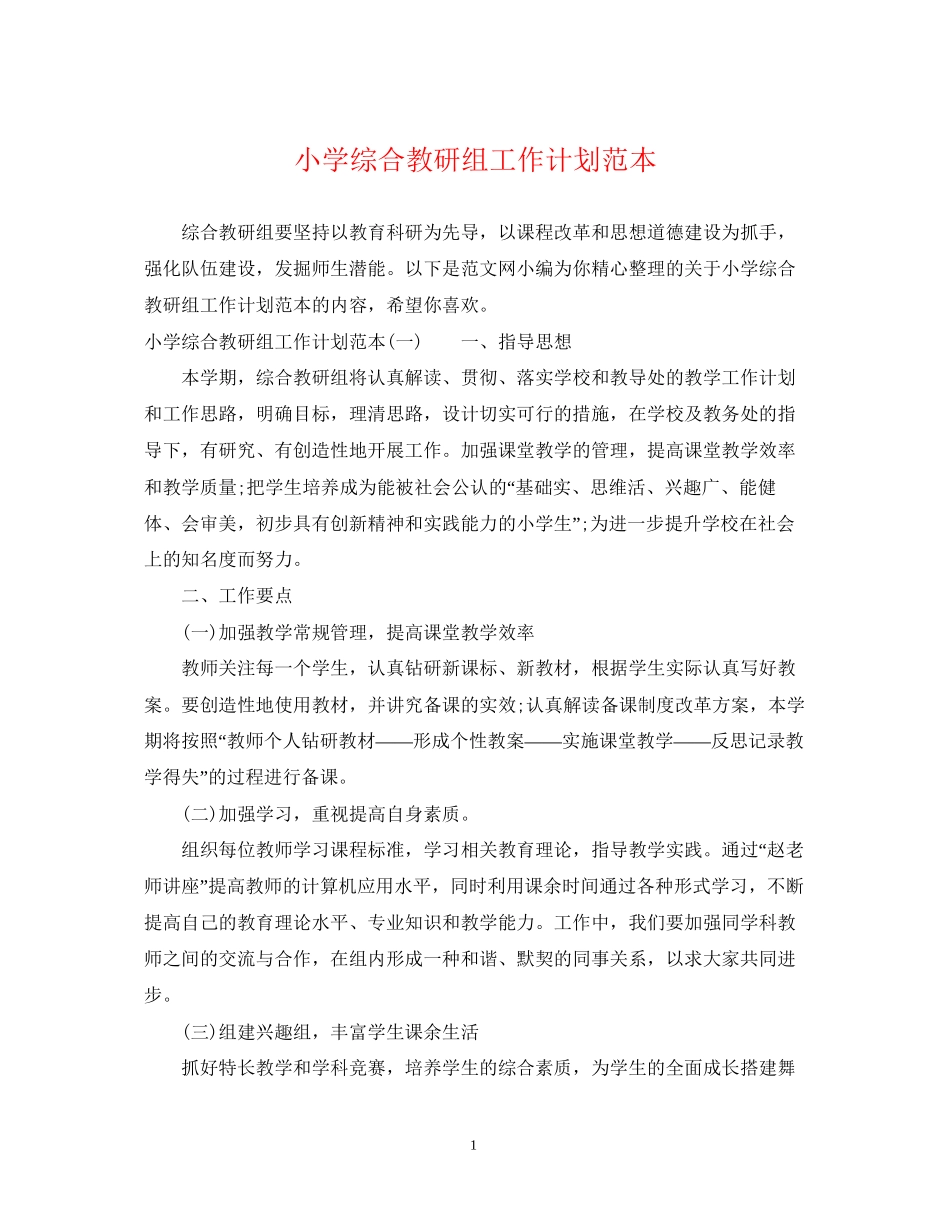 小学综合教研组工作计划范本

综合教研组要坚持以教育科研为先导，以课程改革和思想道德建设为抓手，强化队伍建设，发掘师生潜能。以下是范文网小编为你精心整理的关于小学综合教研组工作计划范本的内容，希望你喜欢。

小学综合教研组工作计划范本(一)　　一、指导思想

本学期，综合教研组将认真解读、贯彻、落实学校和教导处的教学工作计划和工作思路，明确目标，理清思路，设计切实可行的措施，在学校及教务处的指导下，有研究、有创造性地开展工作。加强课堂教学的管理，提高课堂教学效率和教学质量;把学生培养成为能被社会公认的“基础实、思维活、兴趣广、能健体、会审美，初步具有创新精神和实践能力的小学生”;为进一步提升学校在社会上的知名度而努力。

二、工作要点

(一)加强教学常规管理，提高课堂教学效率

教师关注每一个学生，认真钻研新课标、新教材，根据学生实际认真写好教案。要创造性地使用教材，并讲究备课的实效;认真解读备课制度改革方案，本学期将按照“教师个人钻研教材——形成个性教案——实施课堂教学——反思记录教学得失”的过程进行备课。

(二)加强学习，重视提高自身素质。

组织每位教师学习课程标准，学习相关教育理论，指导教学实践。通过“赵老师讲座”提高教师的计算机应用水平，同时利用课余时间通过各种形式学习，不断提高自己的教育理论水平、专业知识和教学能力。工作中，我们要加强同学科教师之间的交流与合作，在组内形成一种和谐、默契的同事关系，以求大家共同进步。

(三)组建兴趣组，丰富学生课余生活

抓好特长教学和学科竞赛，培养学生的综合素质，为学生的全面成长搭建舞

1